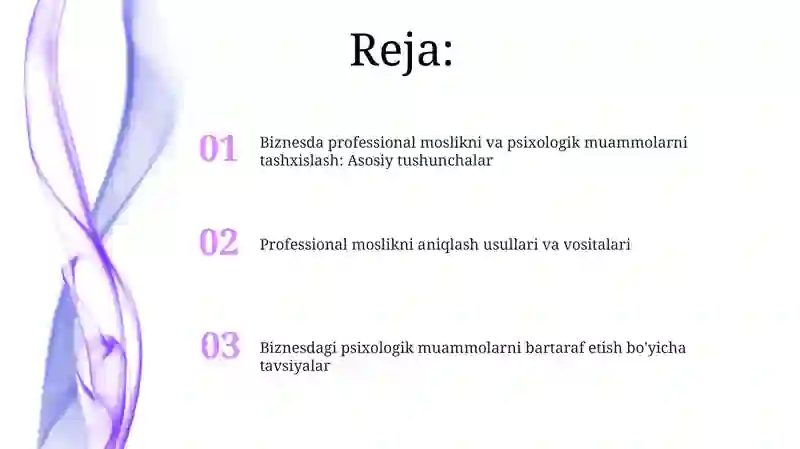 Reja:

01 Biznesda professional moslikni va psixologik muammolarni tashxislash: Asosiy tushunchalar

02 Professional moslikni aniqlash usullari va vositalari

03 Biznesdagi psixologik muammolarni bartaraf etish bo'yicha tavsiyalar